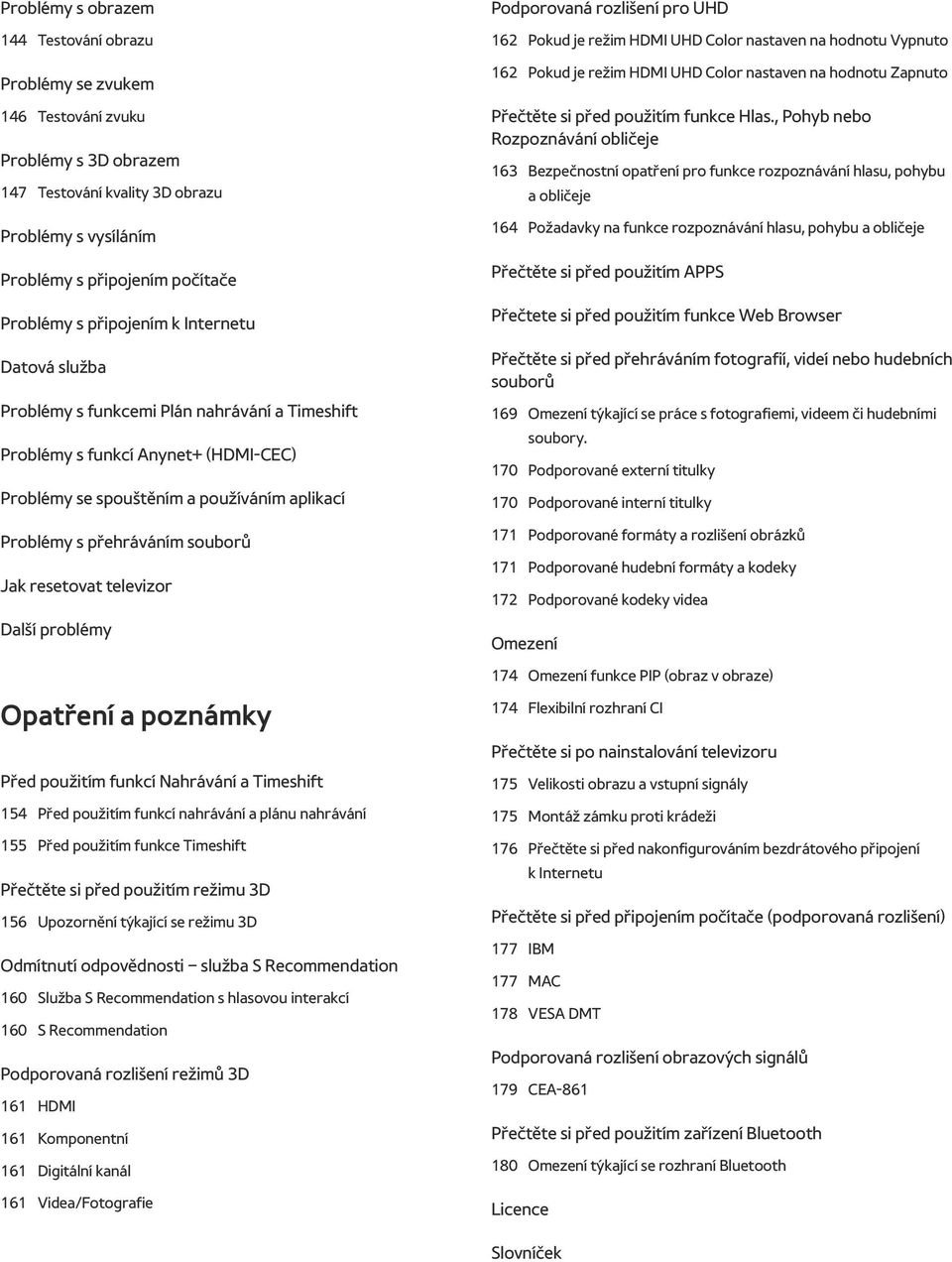 Problémy s obrazem

144 Testování obrazu

Problémy se zvukem

146 Testování zvuku

Problémy s 3D obrazem

147 Testování kvality 3D obrazu

Problémy s vysíláním

Problémy s připojením počítače

Problémy s připojením k Internetu

Datová služba

Problémy s funkcemi Plán nahrávání a Timeshift

Problémy s funkcí Anynet+ (HDMI-CEC)

Problémy se spouštěním a používáním aplikací

Problémy s přehráváním souborů

Jak resetovat televizor

Další problémy

Opatření a poznámky

Před použitím funkcí Nahrávání a Timeshift

154 Před použitím funkcí nahrávání a plánu nahrávání

155 Před použitím funkce Timeshift

Přečtěte si před použitím režimu 3D

156 Upozornění týkající se režimu 3D

Odmítnutí odpovědnosti – služba S Recommendation

160 Služba S Recommendation s hlasovou interakcí

160 S Recommendation

Podporovaná rozlišení režimů 3D

161 HDMI

161 Komponentní

161 Digitální kanál

161 Videa/Fotografie

Podporovaná rozlišení pro UHD

162 Pokud je režim HDMI UHD Color nastaven na hodnotu Vypnuto

162 Pokud je režim HDMI UHD Color nastaven na hodnotu Zapnuto

Přečtěte si před použitím funkce Hlas., Pohyb nebo Rozpoznávání obličeje

163 Bezpečnostní opatření pro funkce rozpoznávání hlasu, pohybu a obličeje

164 Požadavky na funkce rozpoznávání hlasu, pohybu a obličeje

Přečtěte si před použitím APPS

Přečtete si před použitím funkce Web Browser

Přečtěte si před přehráváním fotografií, videí nebo hudebních souborů

169 Omezení týkající se práce s fotografiemi, videem či hudebními soubory.

170 Podporované externí titulky

170 Podporované interní titulky

171 Podporované formáty a rozlišení obrázků

171 Podporované hudební formáty a kodeky

172 Podporované kodeky videa

Omezení

174 Omezení funkce PIP (obraz v obraze)

174 Flexibilní rozhraní CI

Přečtěte si po nainstalování televizoru

175 Velikosti obrazu a vstupní signály

175 Montáž zámku proti krádeži

176 Přečtěte si před nakonfigurováním bezdrátového připojení k Internetu

Přečtěte si před připojením počítače (podporovaná rozlišení)

177 IBM

177 MAC

178 VESA DMT

Podporovaná rozlišení obrazových signálů

179 CEA-861

Přečtěte si před použitím zařízení Bluetooth

180 Omezení týkající se rozhraní Bluetooth

Licence

Slovníček